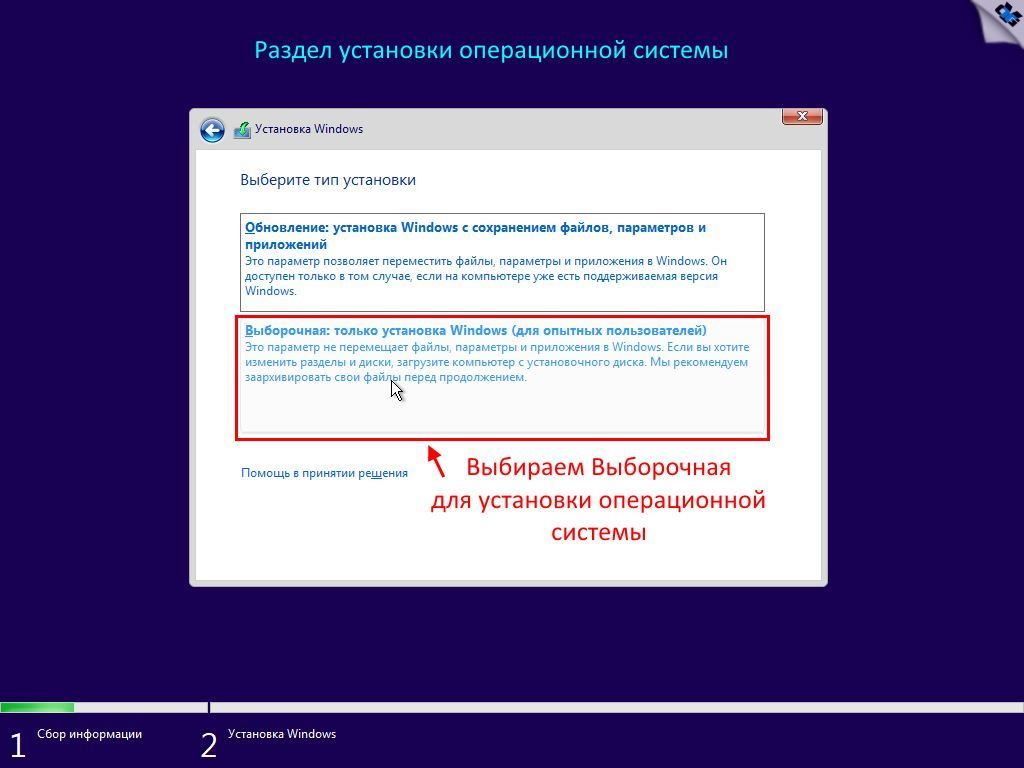 Раздел установки операционной системы

Установка Windows

Выберите тип установки

Обновление: установка Windows с сохранением файлов, параметров и приложений
Это параметр позволяет переместить файлы, параметры и приложения в Windows. Он доступен только в том случае, если на компьютере уже есть поддерживаемая версия Windows.

Выборочная: только установка Windows (для опытных пользователей)
Это параметр не перемещает файлы, параметры и приложения в Windows. Если вы хотите изменить разделы и диски, загрузите компьютер с установочного диска. Мы рекомендуем заархивировать свои файлы перед продолжением.

Помощь в принятии решения

Выбираем Выборочная для установки операционной системы

1 Сбор информации

2 Установка Windows